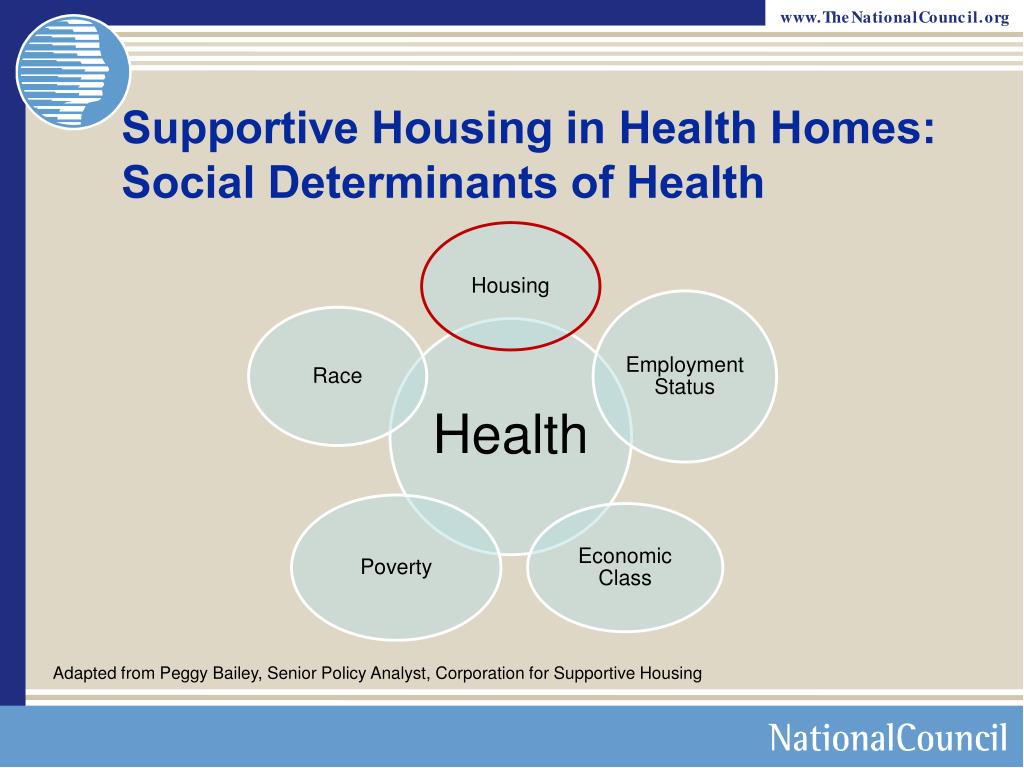 www.TheNationalCouncil.org

Supportive Housing in Health Homes: Social Determinants of Health

Housing

Race

Employment Status

Health

Poverty

Economic Class

Adapted from Peggy Bailey, Senior Policy Analyst, Corporation for Supportive Housing

NationalCouncil